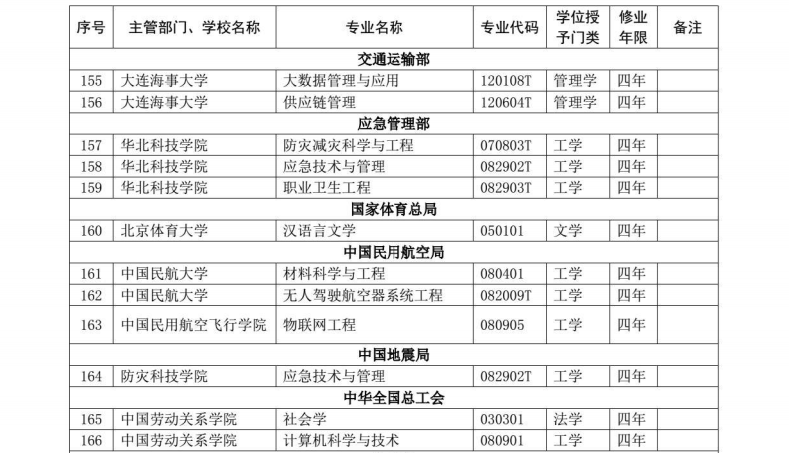 | 序号 | 主管部门、学校名称 | 专业名称 | 专业代码 | 学位授予门类 | 修业年限 | 备注 |
|---|---|---|---|---|---|---|
| 交通运输部 | | | | | | |
| 155 | 大连海事大学 | 大数据管理与应用 | 120108T | 管理学 | 四年 | |
| 156 | 大连海事大学 | 供应链管理 | 120604T | 管理学 | 四年 | |
| 应急管理部 | | | | | | |
| 157 | 华北科技学院 | 防灾减灾科学与工程 | 070803T | 工学 | 四年 | |
| 158 | 华北科技学院 | 应急技术与管理 | 082902T | 工学 | 四年 | |
| 159 | 华北科技学院 | 职业卫生工程 | 082903T | 工学 | 四年 | |
| 国家体育总局 | | | | | | |
| 160 | 北京体育大学 | 汉语言文学 | 050101 | 文学 | 四年 | |
| 中国民用航空局 | | | | | | |
| 161 | 中国民航大学 | 材料科学与工程 | 080401 | 工学 | 四年 | |
| 162 | 中国民航大学 | 无人驾驶航空器系统工程 | 082009T | 工学 | 四年 | |
| 163 | 中国民用航空飞行学院 | 物联网工程 | 080905 | 工学 | 四年 | |
| 中国地震局 | | | | | | |
| 164 | 防灾科技学院 | 应急技术与管理 | 082902T | 工学 | 四年 | |
| 中华全国总工会 | | | | | | |
| 165 | 中国劳动关系学院 | 社会学 | 030301 | 法学 | 四年 | |
| 166 | 中国劳动关系学院 | 计算机科学与技术 | 080901 | 工学 | 四年 | |